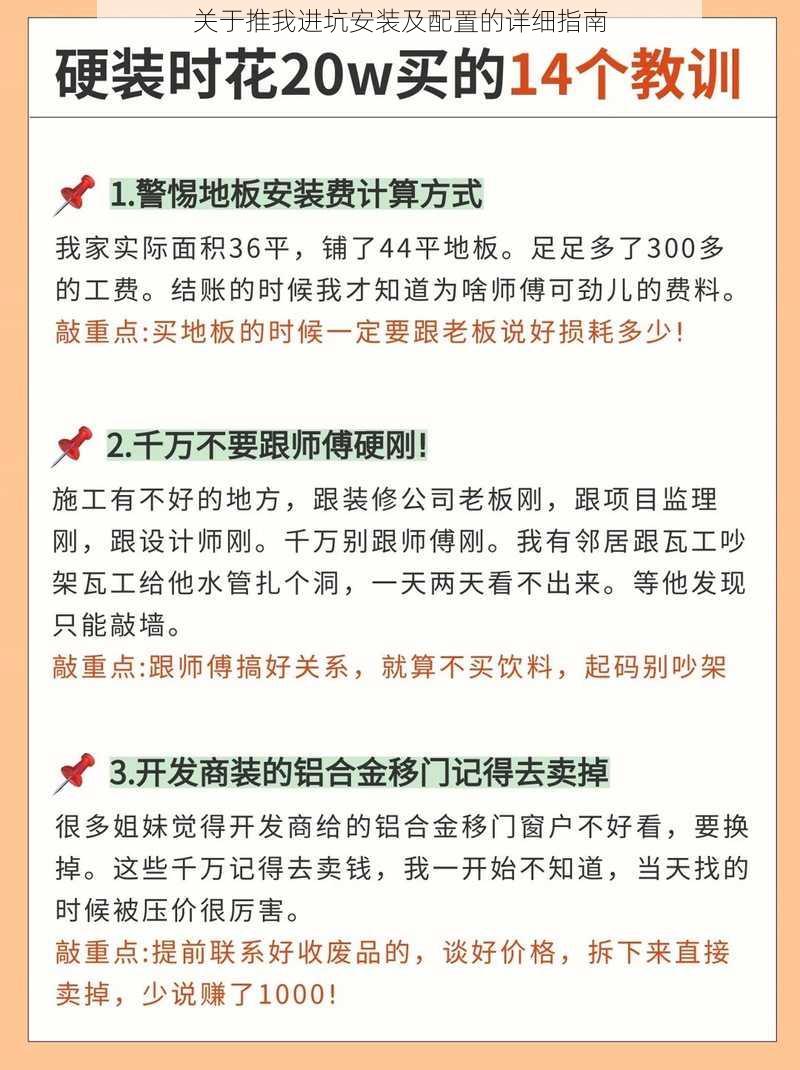 关于推我进坑安装及配置的详细指南

硬装时花20w买的14个教训

1.警惕地板安装费计算方式

我家实际面积36平，铺了44平地板。足足多了300多的工费。结账的时候我才知道为啥师傅可劲儿的费料。

敲重点:买地板的时候一定要跟老板说好损耗多少!

2.千万不要跟师傅硬刚!

施工有不好的地方，跟装修公司老板刚，跟项目监理刚，跟设计师刚。千万别跟师傅刚。我有邻居跟瓦工吵架瓦工给他水管扎个洞，一天两天看不出来。等他发现只能敲墙。

敲重点:跟师傅搞好关系，就算不买饮料，起码别吵架

3.开发商装的铝合金移门记得去卖掉

很多姐妹觉得开发商给的铝合金移门窗户不好看，要换掉。这些千万记得去卖钱，我一开始不知道，当天找的时候被压价很厉害。

敲重点:提前联系好收废品的，谈好价格，拆下来直接卖掉，少说赚了1000!